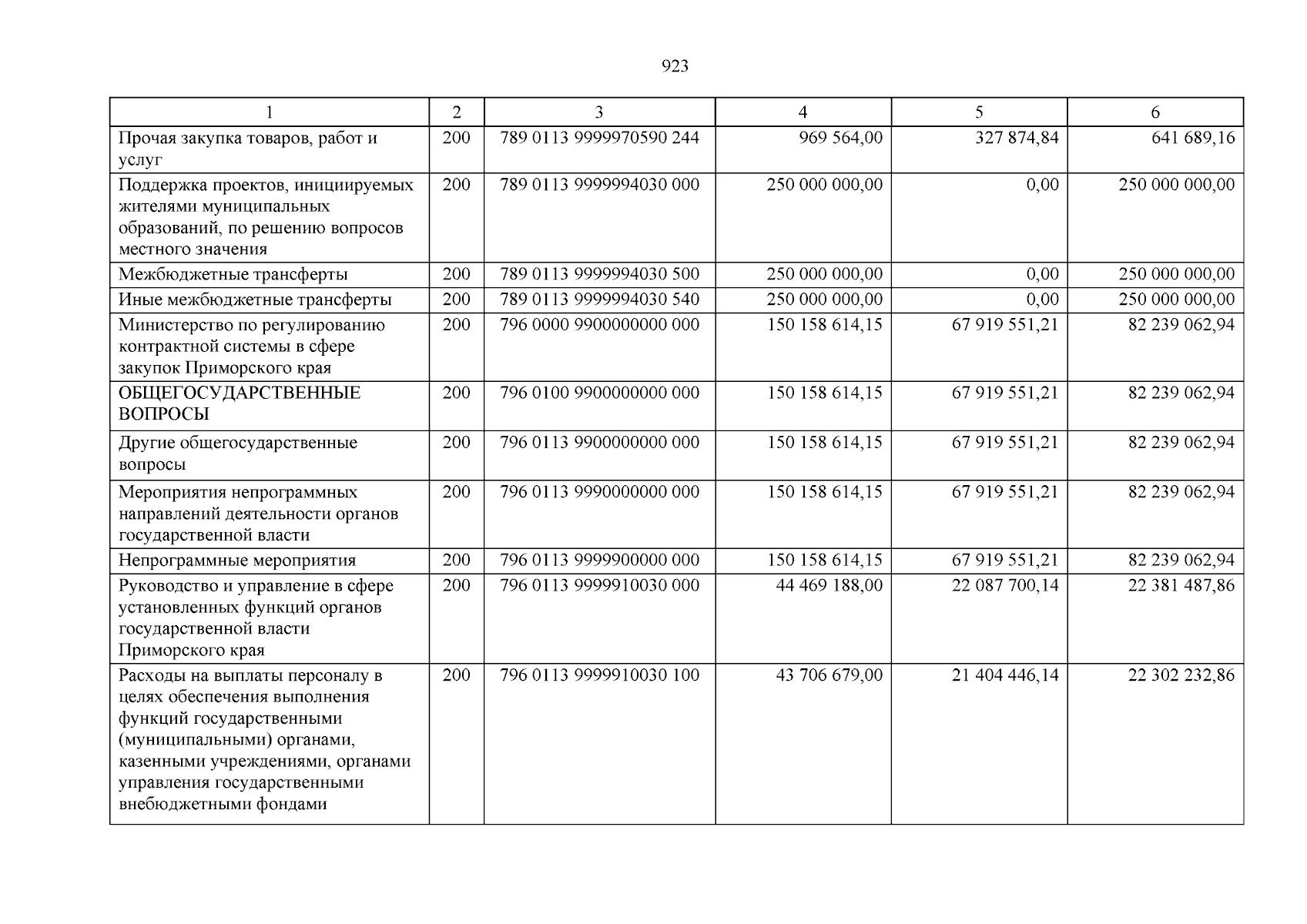 923

| 1 | 2 | 3 | 4 | 5 | 6 |
|---|---|---|---|---|---|
| Прочая закупка товаров, работ и услуг | 200 | 789 0113 9999970590 244 | 969 564,00 | 327 874,84 | 641 689,16 |
| Поддержка проектов, инициируемых жителями муниципальных образований, по решению вопросов местного значения | 200 | 789 0113 9999994030 000 | 250 000 000,00 | 0,00 | 250 000 000,00 |
| Межбюджетные трансферты | 200 | 789 0113 9999994030 500 | 250 000 000,00 | 0,00 | 250 000 000,00 |
| Иные межбюджетные трансферты | 200 | 789 0113 9999994030 540 | 250 000 000,00 | 0,00 | 250 000 000,00 |
| Министерство по регулированию контрактной системы в сфере закупок Приморского края | 200 | 796 0000 9900000000 000 | 150 158 614,15 | 67 919 551,21 | 82 239 062,94 |
| ОБЩЕГОСУДАРСТВЕННЫЕ ВОПРОСЫ | 200 | 796 0100 9900000000 000 | 150 158 614,15 | 67 919 551,21 | 82 239 062,94 |
| Другие общегосударственные вопросы | 200 | 796 0113 9900000000 000 | 150 158 614,15 | 67 919 551,21 | 82 239 062,94 |
| Мероприятия непрограммных направлений деятельности органов государственной власти | 200 | 796 0113 9990000000 000 | 150 158 614,15 | 67 919 551,21 | 82 239 062,94 |
| Непрограммные мероприятия | 200 | 796 0113 9999900000 000 | 150 158 614,15 | 67 919 551,21 | 82 239 062,94 |
| Руководство и управление в сфере установленных функций органов государственной власти Приморского края | 200 | 796 0113 9999910030 000 | 44 469 188,00 | 22 087 700,14 | 22 381 487,86 |
| Расходы на выплаты персоналу в целях обеспечения выполнения функций государственными (муниципальными) органами, казенными учреждениями, органами управления государственными внебюджетными фондами | 200 | 796 0113 9999910030 100 | 43 706 679,00 | 21 404 446,14 | 22 302 232,86 |